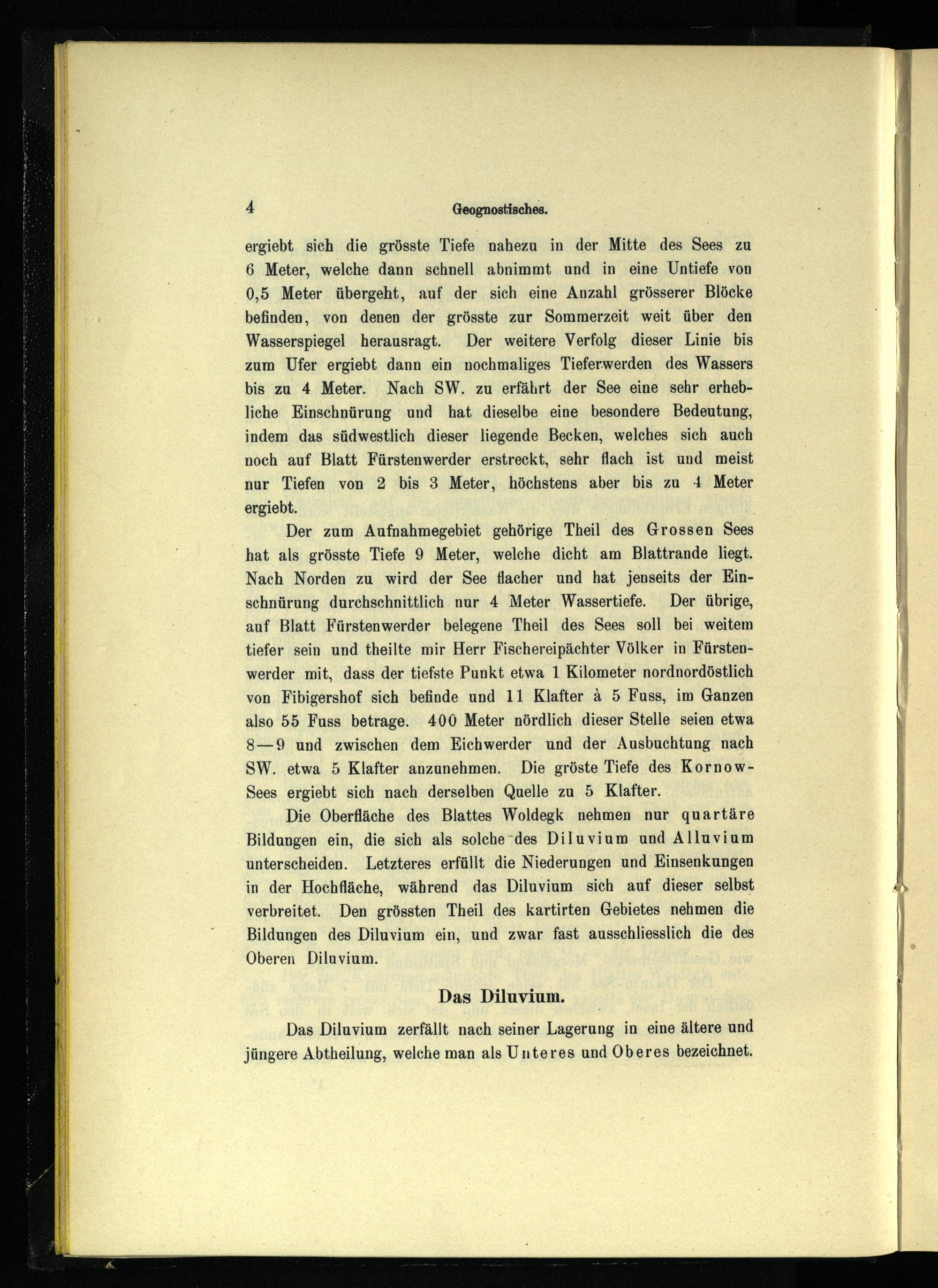 4 Geognostisches.

ergiebt sich die grösste Tiefe nahezu in der Mitte des Sees zu 6 Meter, welche dann schnell abnimmt und in eine Untiefe von 0,5 Meter übergeht, auf der sich eine Anzahl grösserer Blöcke befinden, von denen der grösste zur Sommerzeit weit über den Wasserspiegel herausragt. Der weitere Verfolg dieser Linie bis zum Ufer ergiebt dann ein nochmaliges Tieferwerden des Wassers bis zu 4 Meter. Nach SW. zu erfährt der See eine sehr erhebliche Einschnürung und hat dieselbe eine besondere Bedeutung, indem das südwestlich dieser liegende Becken, welches sich auch noch auf Blatt Fürstenwerder erstreckt, sehr flach ist und meist nur Tiefen von 2 bis 3 Meter, höchstens aber bis zu 4 Meter ergiebt.

Der zum Aufnahmegebiet gehörige Theil des Grossen Sees hat als grösste Tiefe 9 Meter, welche dicht am Blattrande liegt. Nach Norden zu wird der See flacher und hat jenseits der Einschnürung durchschnittlich nur 4 Meter Wassertiefe. Der übrige, auf Blatt Fürstenwerder belegene Theil des Sees soll bei weitem tiefer sein und theilte mir Herr Fischereipächter Völker in Fürstenwerder mit, dass der tiefste Punkt etwa 1 Kilometer nordnordöstlich von Fibigershof sich befinde und 11 Klafter à 5 Fuss, im Ganzen also 55 Fuss betrage. 400 Meter nördlich dieser Stelle seien etwa 8—9 und zwischen dem Eichwerder und der Ausbuchtung nach SW. etwa 5 Klafter anzunehmen. Die gröste Tiefe des Kornow-Sees ergiebt sich nach derselben Quelle zu 5 Klafter.

Die Oberfläche des Blattes Woldegk nehmen nur quartäre Bildungen ein, die sich als solche des Diluvium und Alluvium unterscheiden. Letzteres erfüllt die Niederungen und Einsenkungen in der Hochfläche, während das Diluvium sich auf dieser selbst verbreitet. Den grössten Theil des kartirten Gebietes nehmen die Bildungen des Diluvium ein, und zwar fast ausschliesslich die des Oberen Diluvium.

Das Diluvium.

Das Diluvium zerfällt nach seiner Lagerung in eine ältere und jüngere Abtheilung, welche man als Unteres und Oberes bezeichnet.